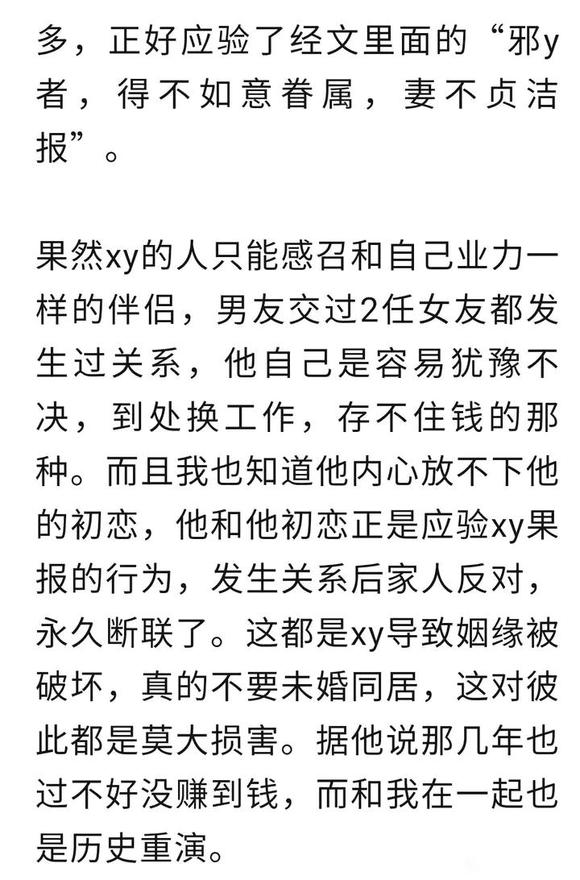 多，正好应验了经文里面的“邪y者，得不如意眷属，妻不贞洁报”。

果然xy的人只能感召和自己业力一样的伴侣，男友交过2任女友都发生过关系，他自己是容易犹豫不决，到处换工作，存不住钱的那种。而且我也知道他内心放不下他的初恋，他和他初恋正是应验xy果报的行为，发生关系后家人反对，永久断联了。这都是xy导致姻缘被破坏，真的不要未婚同居，这对彼此都是莫大损害。据他说那几年也过不好没赚到钱，而和我在一起也是历史重演。